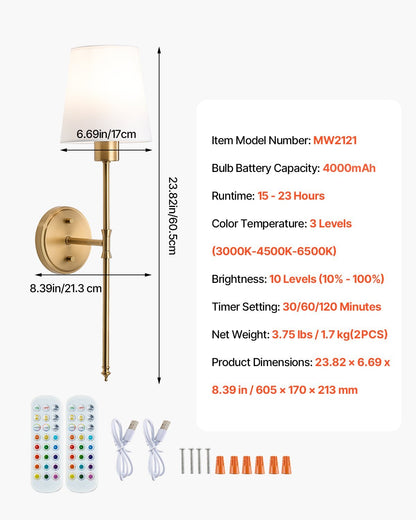 6.69in/17cm

23.82in/60.5cm

8.39in/21.3 cm

Item Model Number: MW2121

Bulb Battery Capacity: 4000mAh

Runtime: 15 - 23 Hours

Color Temperature: 3 Levels

(3000K-4500K-6500K)

Brightness: 10 Levels (10% - 100%)

Timer Setting: 30/60/120 Minutes

Net Weight: 3.75 lbs / 1.7 kg(2PCS)

Product Dimensions: 23.82 × 6.69 x 8.39 in / 605 × 170 × 213 mm